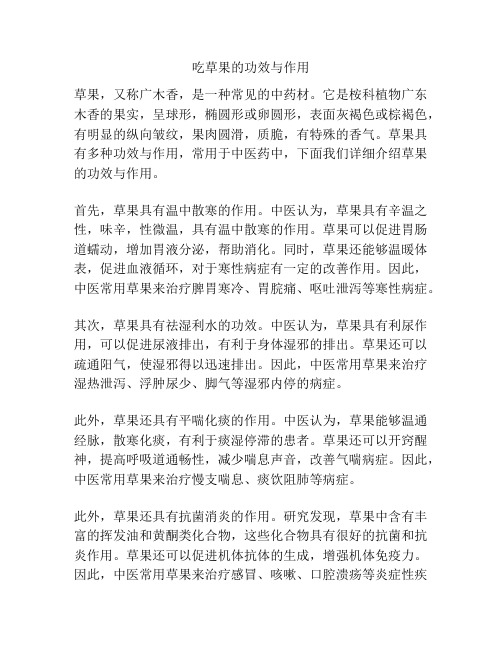 吃草果的功效与作用

草果，又称广木香，是一种常见的中药材。它是桉科植物广东木香的果实，呈球形，椭圆形或卵圆形，表面灰褐色或棕褐色，有明显的纵向皱纹，果肉圆滑，质脆，有特殊的香气。草果具有多种功效与作用，常用于中医药中，下面我们详细介绍草果的功效与作用。

首先，草果具有温中散寒的作用。中医认为，草果具有辛温之性，味辛，性微温，具有温中散寒的作用。草果可以促进胃肠道蠕动，增加胃液分泌，帮助消化。同时，草果还能够温暖体表，促进血液循环，对于寒性病症有一定的改善作用。因此，中医常用草果来治疗脾胃寒冷、胃脘痛、呕吐泄泻等寒性病症。

其次，草果具有祛湿利水的功效。中医认为，草果具有利尿作用，可以促进尿液排出，有利于身体湿邪的排出。草果还可以疏通阳气，使湿邪得以迅速排出。因此，中医常用草果来治疗湿热泄泻、浮肿尿少、脚气等湿邪内停的病症。

此外，草果还具有平喘化痰的作用。中医认为，草果能够温通经脉，散寒化痰，有利于痰湿停滞的患者。草果还可以开窍醒神，提高呼吸道通畅性，减少喘息声音，改善气喘病症。因此，中医常用草果来治疗慢支喘息、痰饮阻肺等病症。

此外，草果还具有抗菌消炎的作用。研究发现，草果中含有丰富的挥发油和黄酮类化合物，这些化合物具有很好的抗菌和抗炎作用。草果还可以促进机体抗体的生成，增强机体免疫力。因此，中医常用草果来治疗感冒、咳嗽、口腔溃疡等炎症性疾